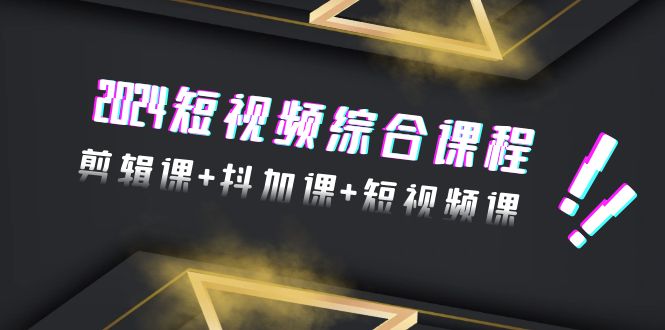 2024短视频综合课程
剪辑课+抖加课+短视频课
!!